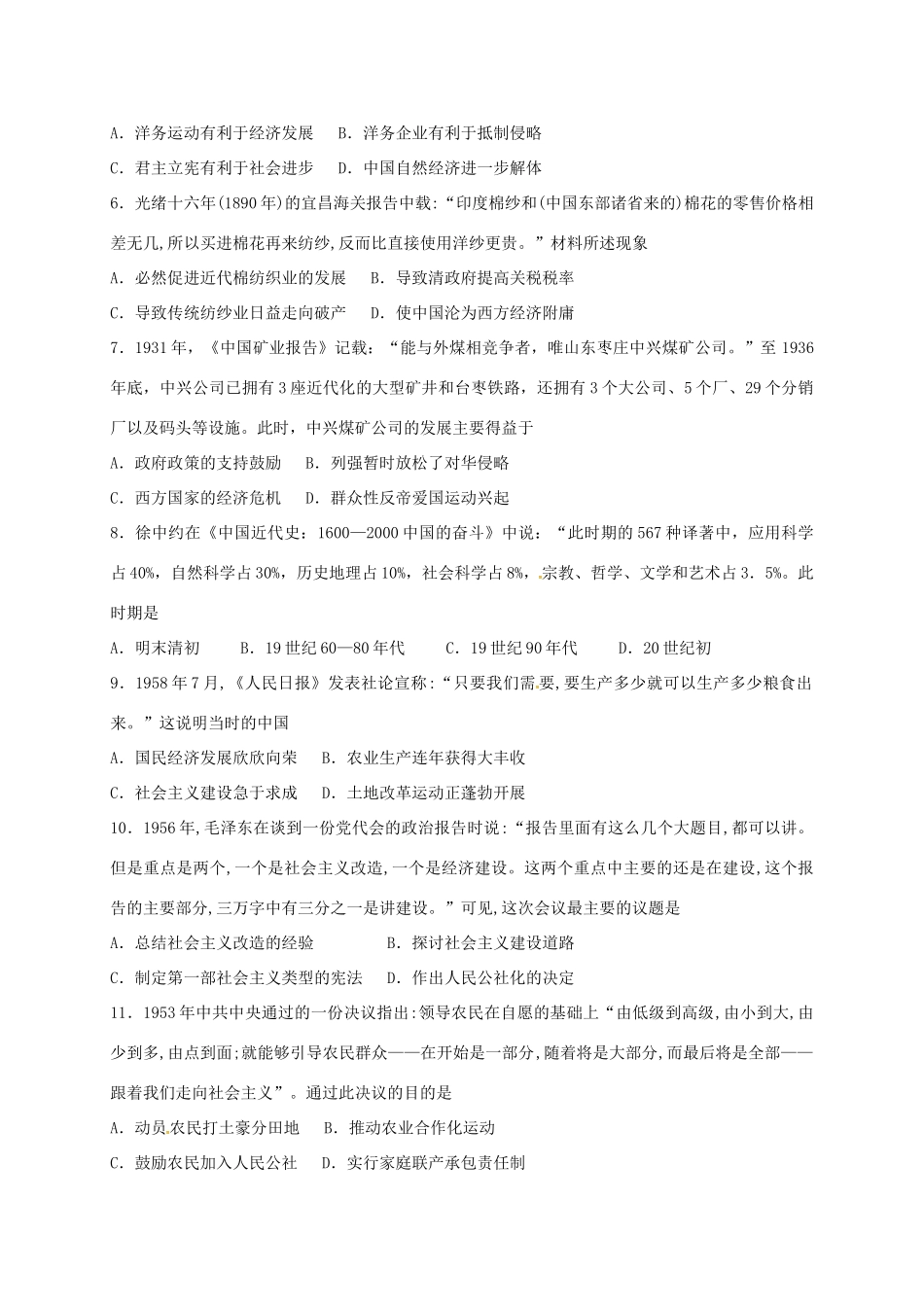 A．洋务运动有利于经济发展　B．洋务企业有利于抵制侵略

C．君主立宪有利于社会进步　D．中国自然经济进一步解体

6．光绪十六年(1890年)的宜昌海关报告中载：“印度棉纱和(中国东部诸省来的)棉花的零售价格相差无几,所以买进棉花再来纺纱,反而比直接使用洋纱更贵。”材料所述现象

A．必然促进近代棉纺织业的发展　B．导致清政府提高关税税率

C．导致传统纺纱业日益走向破产　D．使中国沦为西方经济附庸

7．1931年，《中国矿业报告》记载：“能与外煤相竞争者，唯山东枣庄中兴煤矿公司。”至1936年底，中兴公司已拥有3座近代化的大型矿井和台枣铁路，还拥有3个大公司、5个厂、29个分销厂以及码头等设施。此时，中兴煤矿公司的发展主要得益于

A．政府政策的支持鼓励　B．列强暂时放松了对华侵略

C．西方国家的经济危机　D．群众性反帝爱国运动兴起

8．徐中约在《中国近代史：1600—2000中国的奋斗》中说：“此时期的567种译著中，应用科学占40%，自然科学占30%，历史地理占10%，社会科学占8%，宗教、哲学、文学和艺术占3．5%。此时期是

A．明末清初　B．19世纪60—80年代　C．19世纪90年代　D．20世纪初

9．1958年7月,《人民日报》发表社论宣称:“只要我们需要,要生产多少就可以生产多少粮食出来。”这说明当时的中国

A．国民经济发展欣欣向荣　B．农业生产连年获得大丰收

C．社会主义建设急于求成　D．土地改革运动正蓬勃开展

10．1956年,毛泽东在谈到一份党代会的政治报告时说:“报告里面有这么几个大题目,都可以讲。但是重点是两个,一个是社会主义改造,一个是经济建设。这两个重点中主要的还是在建设,这个报告的主要部分,三万字中有三分之一是讲建设。”可见,这次会议最主要的议题是

A．总结社会主义改造的经验　B．探讨社会主义建设道路

C．制定第一部社会主义类型的宪法　D．作出人民公社化的决定

11．1953年中共中央通过的一份决议指出:领导农民在自愿的基础上“由低级到高级,由小到大,由少到多,由点到面;就能够引导农民群众——在开始是一部分,随着将是大部分,而最后将是全部——跟着我们走向社会主义”。通过此决议的目的是

A．动员农民打土豪分田地　B．推动农业合作化运动

C．鼓励农民加入人民公社　D．实行家庭联产承包责任制